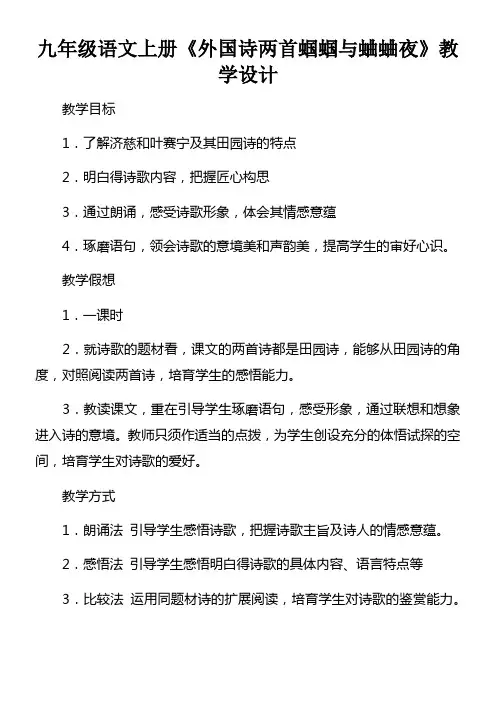 九年级语文上册《外国诗两首蝈蝈与蛐蛐夜》教学设计

教学目标

1．了解济慈和叶赛宁及其田园诗的特点

2．明白得诗歌内容，把握匠心构思

3．通过朗诵，感受诗歌形象，体会其情感意蕴

4．琢磨语句，领会诗歌的意境美和声韵美，提高学生的审好心识。

教学假想

1．一课时

2．就诗歌的题材看，课文的两首诗都是田园诗，能够从田园诗的角度，对照阅读两首诗，培育学生的感悟能力。

3．教读课文，重在引导学生琢磨语句，感受形象，通过联想和想象进入诗的意境。教师只须作适当的点拨，为学生创设充分的体悟试探的空间，培育学生对诗歌的爱好。

教学方式

1．朗诵法 引导学生感悟诗歌，把握诗歌主旨及诗人的情感意蕴。

2．感悟法 引导学生感悟明白得诗歌的具体内容、语言特点等

3．比较法 运用同题材诗的扩展阅读，培育学生对诗歌的鉴赏能力。